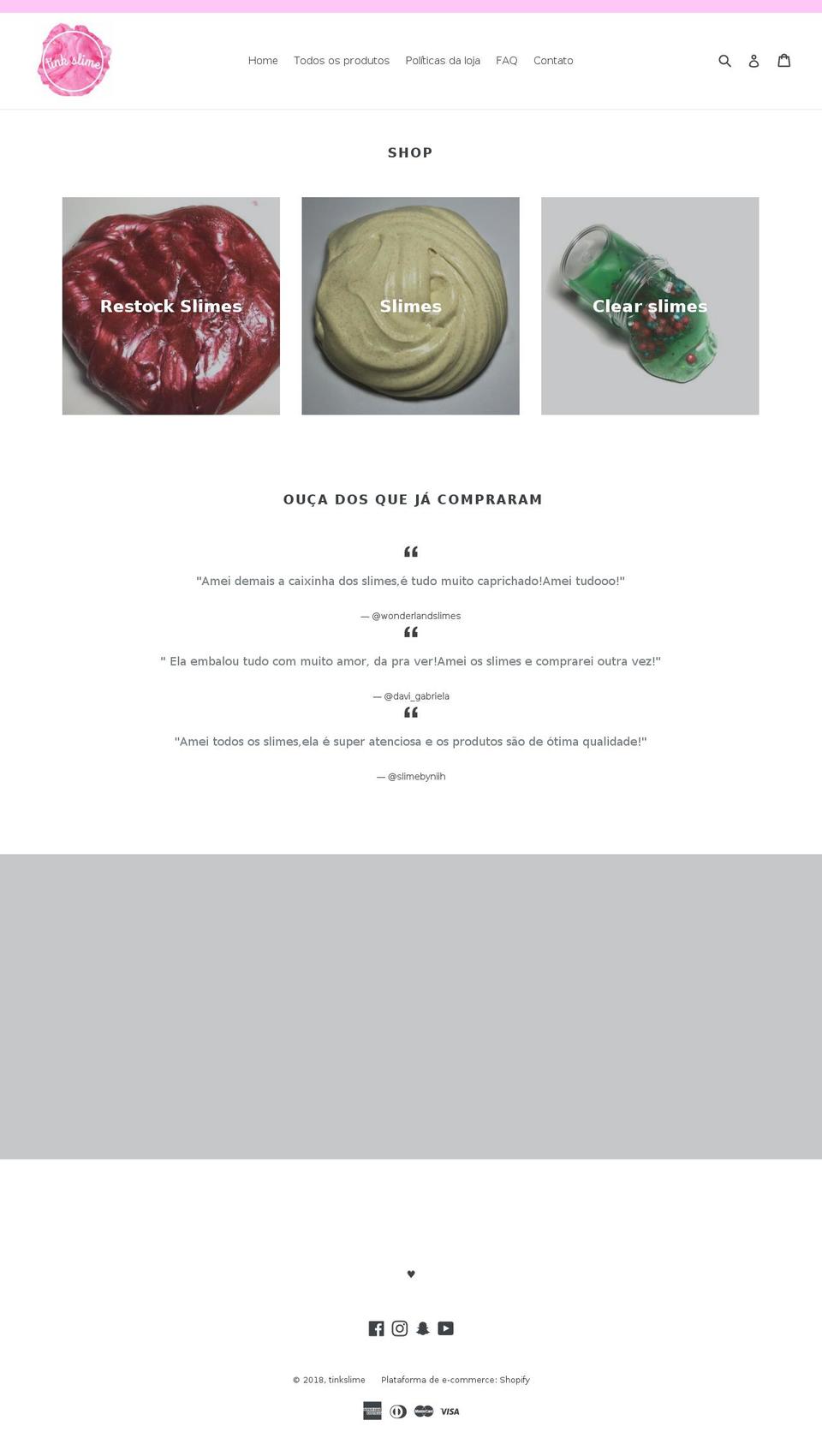 tink slime

Home Todos os produtos Políticas da loja FAQ Contato

SHOP

Restock Slimes

Slimes

Clear slimes

OUÇA DOS QUE JÁ COMPRARAM

"Amei demais a caixinha dos slimes,é tudo muito caprichado!Amei tudooo!"

— @wonderlandslimes

" Ela embalou tudo com muito amor, da pra ver!Amei os slimes e comprarei outra vez!"

— @davi_gabriela

"Amei todos os slimes,ela é super atenciosa e os produtos são de ótima qualidade!"

— @slimebynilh

♥

© 2018, tinkslime Plataforma de e-commerce: Shopify

VISA